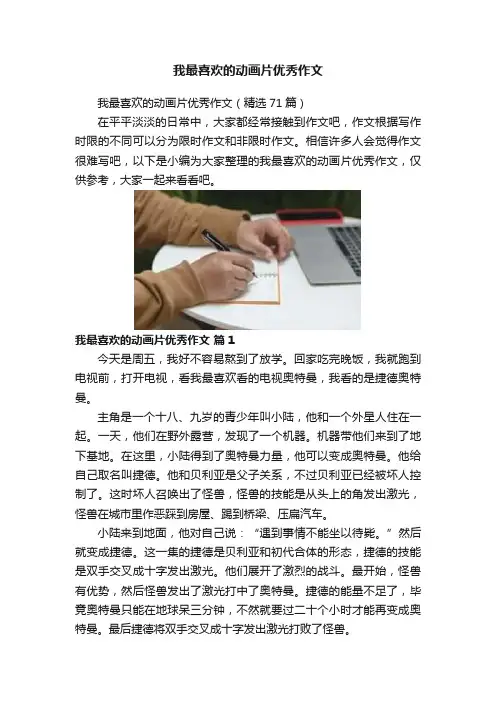 我最喜欢的动画片优秀作文

我最喜欢的动画片优秀作文（精选 71 篇）

在平平淡淡的日常中，大家都经常接触到作文吧，作文根据写作时限的不同可以分为限时作文和非限时作文。相信许多人会觉得作文很难写吧，以下是小编为大家整理的我最喜欢的动画片优秀作文，仅供参考，大家一起来看看吧。

我最喜欢的动画片优秀作文 篇 1

今天是周五，我好不容易熬到了放学。回家吃完晚饭，我就跑到电视前，打开电视，看我最喜欢看的电视奥特曼，我看的是捷德奥特曼。

主角是一个十八、九岁的青少年叫小陆，他和一个外星人住在一起。一天，他们在野外露营，发现了一个机器。机器带他们来到了地下基地。在这里，小陆得到了奥特曼力量，他可以变成奥特曼。他给自己取名叫捷德。他和贝利亚是父子关系，不过贝利亚已经被坏人控制了。这时坏人召唤出了怪兽，怪兽的技能是从头上的角发出激光，怪兽在城市里作恶踩到房屋、踢到桥梁、压扁汽车。

小陆来到地面，他对自己说：“遇到事情不能坐以待毙。”然后就变成捷德。这一集的捷德是贝利亚和初代合体的形态，捷德的技能是双手交叉成十字发出激光。他们展开了激烈的战斗。最开始，怪兽有优势，然后怪兽发出了激光打中了奥特曼。捷德的能量不足了，毕竟奥特曼只能在地球呆三分钟，不然就要过二十个小时才能再变成奥特曼。最后捷德将双手交叉成十字发出激光打败了怪兽。